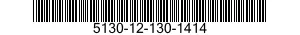 5130-12-130-1414